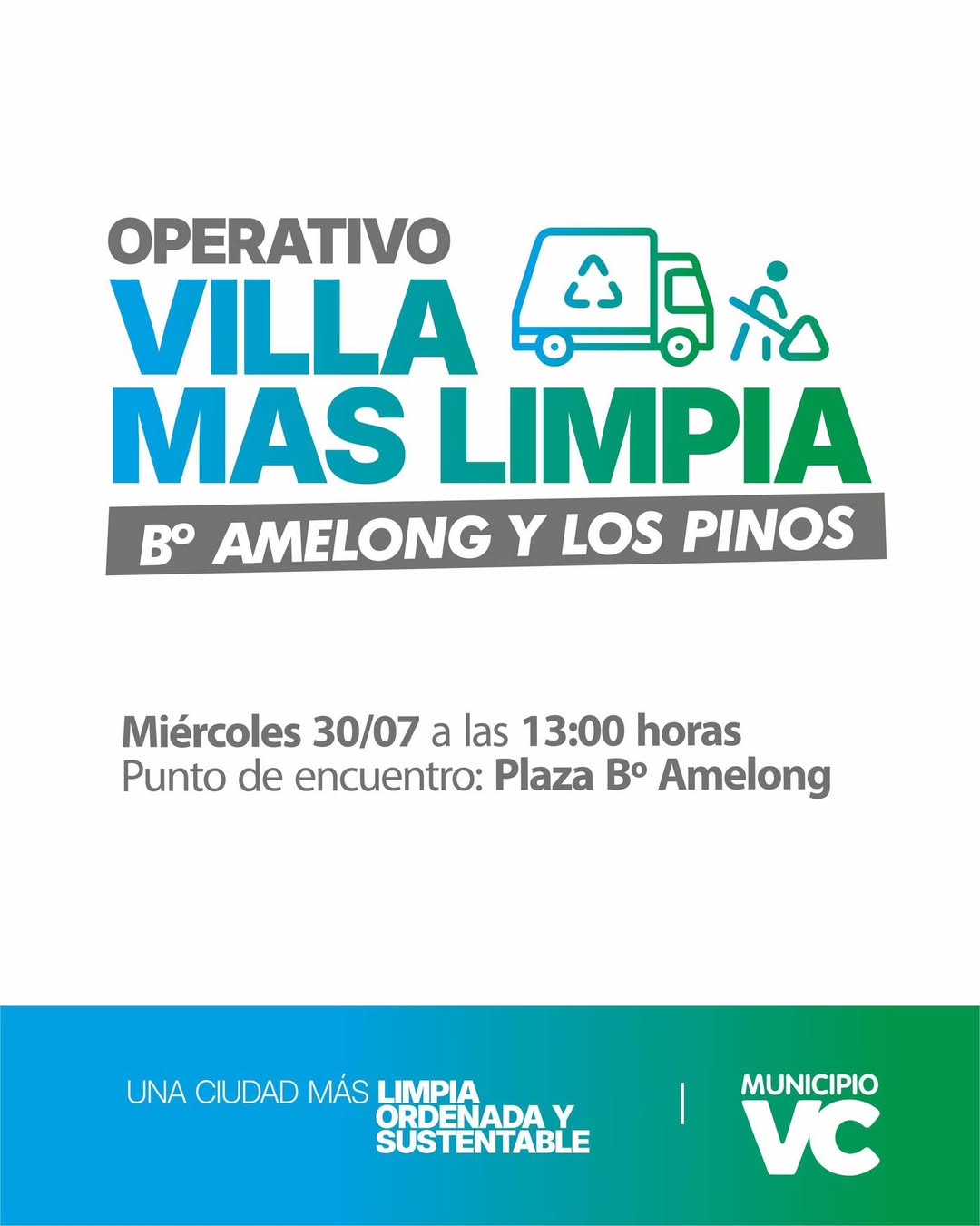 OPERATIVO
VILLA
MAS LIMPIA
Bº AMELONG Y LOS PINOS

Miércoles 30/07 a las 13:00 horas
Punto de encuentro: Plaza Bº Amelong

UNA CIUDAD MÁS LIMPIA
ORDENADA Y
SUSTENTABLE

MUNICIPIO
VC